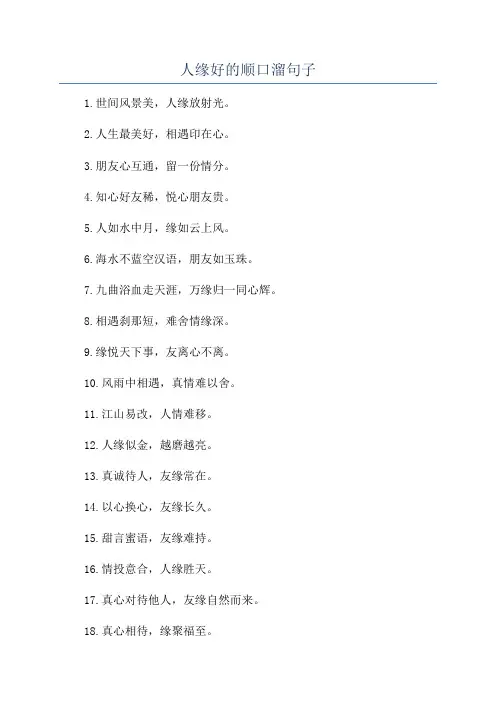 人缘好的顺口溜句子

1. 世间风景美，人缘放射光。

2. 人生最美好，相遇印在心。

3. 朋友心互通，留一份情分。

4. 知心好友稀，悦心朋友贵。

5. 人如水中月，缘如云上风。

6. 海水不蓝空汉语，朋友如玉珠。

7. 九曲浴血走天涯，万缘归一同心辉。

8. 相遇刹那短，难舍情缘深。

9. 缘悦天下事，友离心不离。

10. 风雨中相遇，真情难以舍。

11. 江山易改，人情难移。

12. 人缘似金，越磨越亮。

13. 真诚待人，友缘常在。

14. 以心换心，友缘长久。

15. 甜言蜜语，友缘难持。

16. 情投意合，人缘胜天。

17. 真心对待他人，友缘自然而来。

18. 真心相待，缘聚福至。